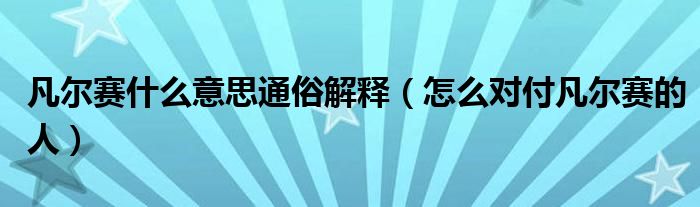 凡尔赛什么意思通俗解释（怎么对付凡尔赛的人）